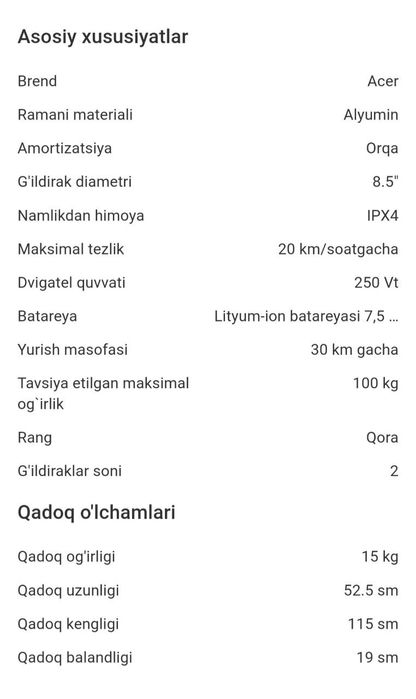 Asosiy xususiyatlar

| | |
|---|---|
| Brend | Acer |
| Ramani materiali | Alyumin |
| Amortizatsiya | Orqa |
| G'ildirak diametri | 8.5" |
| Namlikdan himoya | IPX4 |
| Maksimal tezlik | 20 km/soatgacha |
| Dvigatel quvvati | 250 Vt |
| Batareya | Lityum-ion batareyasi 7,5 ... |
| Yurish masofasi | 30 km gacha |
| Tavsiya etilgan maksimal og`irlik | 100 kg |
| Rang | Qora |
| G'ildiraklar soni | 2 |

Qadoq o'lchamlari

| | |
|---|---|
| Qadoq og'irligi | 15 kg |
| Qadoq uzunligi | 52.5 sm |
| Qadoq kengligi | 115 sm |
| Qadoq balandligi | 19 sm |